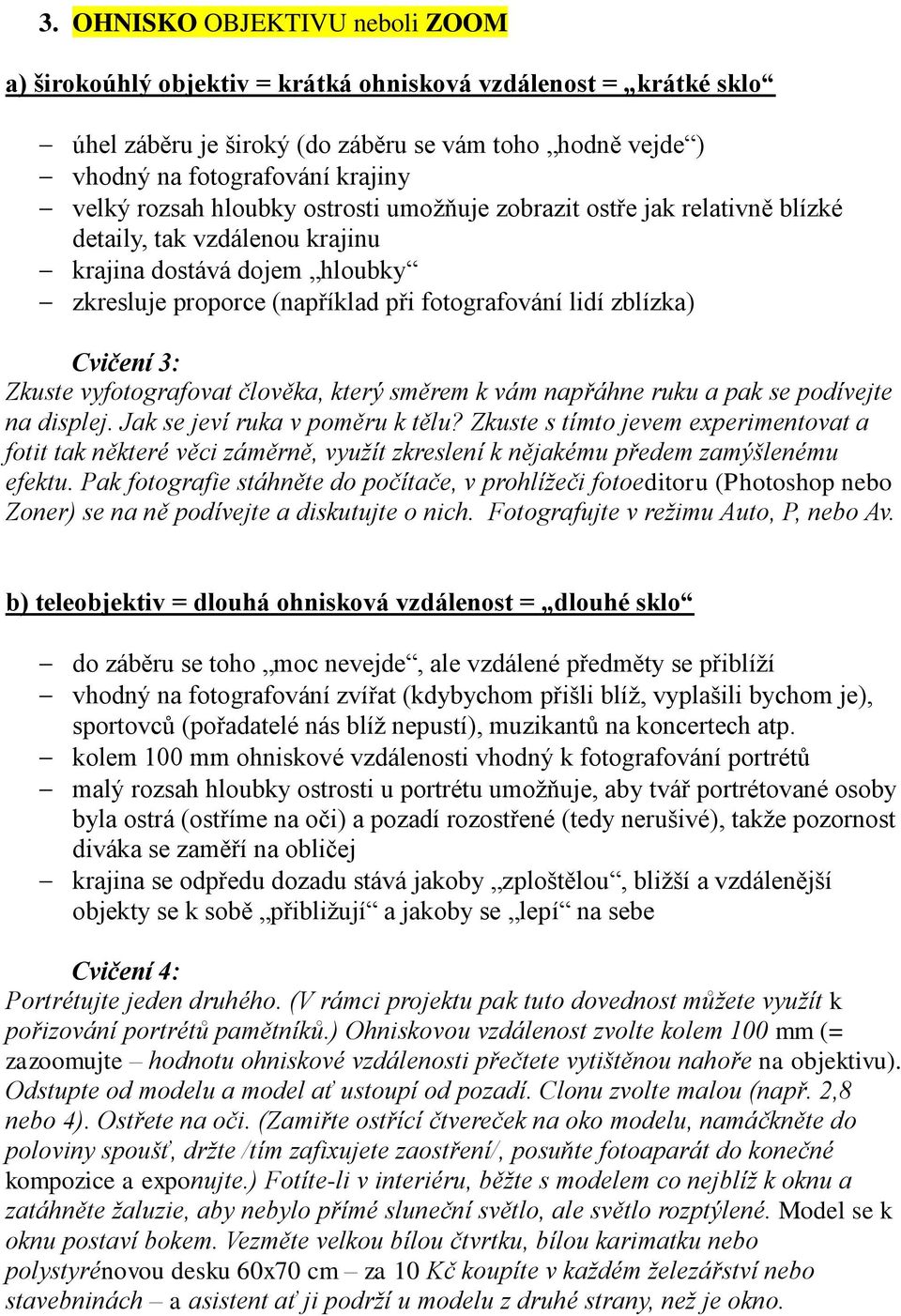 3. OHNISKO OBJEKTIVU neboli ZOOM

a) širokoúhlý objektiv = krátká ohnisková vzdálenost = „krátké sklo“

– úhel záběru je široký (do záběru se vám toho „hodně vejde“)
– vhodný na fotografování krajiny
– velký rozsah hloubky ostrosti umožňuje zobrazit ostře jak relativně blízké detaily, tak vzdálenou krajinu
– krajina dostává dojem „hloubky“
– zkresluje proporce (například při fotografování lidí zblízka)

Cvičení 3:
Zkuste vyfotografovat člověka, který směrem k vám napřáhne ruku a pak se podívejte na displej. Jak se jeví ruka v poměru k tělu? Zkuste s tímto jevem experimentovat a fotit tak některé věci záměrně, využít zkreslení k nějakému předem zamýšlenému efektu. Pak fotografie stáhněte do počítače, v prohlížeči fotoeditoru (Photoshop nebo Zoner) se na ně podívejte a diskutujte o nich. Fotografujte v režimu Auto, P, nebo Av.

b) teleobjektiv = dlouhá ohnisková vzdálenost = „dlouhé sklo“

– do záběru se toho „moc nevejde“, ale vzdálené předměty se přiblíží
– vhodný na fotografování zvířat (kdybychom přišli blíž, vyplašili bychom je), sportovců (pořadatelé nás blíž nepustí), muzikantů na koncertech atp.
– kolem 100 mm ohniskové vzdálenosti vhodný k fotografování portrétů
– malý rozsah hloubky ostrosti u portrétu umožňuje, aby tvář portrétované osoby byla ostrá (ostříme na oči) a pozadí rozostřené (tedy nerušivé), takže pozornost diváka se zaměří na obličej
– krajina se odpředu dozadu stává jakoby „zploštělou“, bližší a vzdálenější objekty se k sobě „přibližují“ a jakoby se „lepí“ na sebe

Cvičení 4:
Portrétujte jeden druhého. (V rámci projektu pak tuto dovednost můžete využít k pořizování portrétů pamětníků.) Ohniskovou vzdálenost zvolte kolem 100 mm (= zazoomujte – hodnotu ohniskové vzdálenosti přečtete vytištěnou nahoře na objektivu). Odstupte od modelu a model ať ustoupí od pozadí. Clonu zvolte malou (např. 2,8 nebo 4). Ostřete na oči. (Zamiřte ostřící čtvereček na oko modelu, namáčkněte do poloviny spoušť, držte /tím zafixujete zaostření/, posuňte fotoaparát do konečné kompozice a exponujte.) Fotíte-li v interiéru, běžte s modelem co nejblíž k oknu a zatáhněte žaluzie, aby nebylo přímé sluneční světlo, ale světlo rozptýlené. Model se k oknu postaví bokem. Vezměte velkou bílou čtvrtku, bílou karimatku nebo polystyrénovou desku 60x70 cm – za 10 Kč koupíte v každém železářství nebo stavebninách – a asistent ať ji podrží u modelu z druhé strany, než je okno.